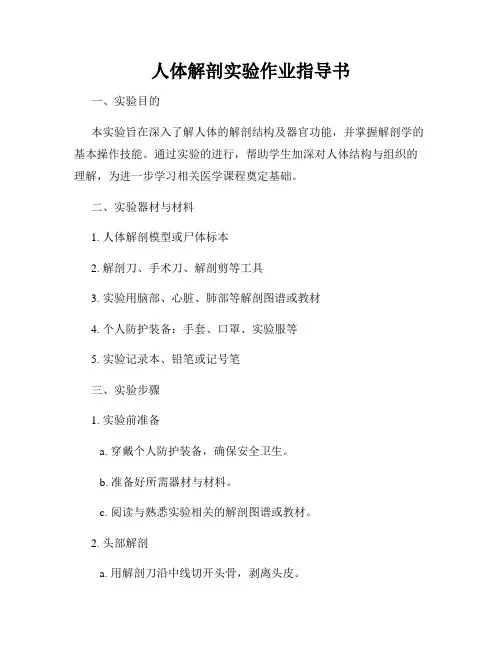 人体解剖实验作业指导书

一、实验目的

本实验旨在深入了解人体的解剖结构及器官功能，并掌握解剖学的基本操作技能。通过实验的进行，帮助学生加深对人体结构与组织的理解，为进一步学习相关医学课程奠定基础。

二、实验器材与材料

1. 人体解剖模型或尸体标本

2. 解剖刀、手术刀、解剖剪等工具

3. 实验用脑部、心脏、肺部等解剖图谱或教材

4. 个人防护装备：手套、口罩、实验服等

5. 实验记录本、铅笔或记号笔

三、实验步骤

1. 实验前准备

a. 穿戴个人防护装备，确保安全卫生。

b. 准备好所需器材与材料。

c. 阅读与熟悉实验相关的解剖图谱或教材。

2. 头部解剖

a. 用解剖刀沿中线切开头骨，剥离头皮。